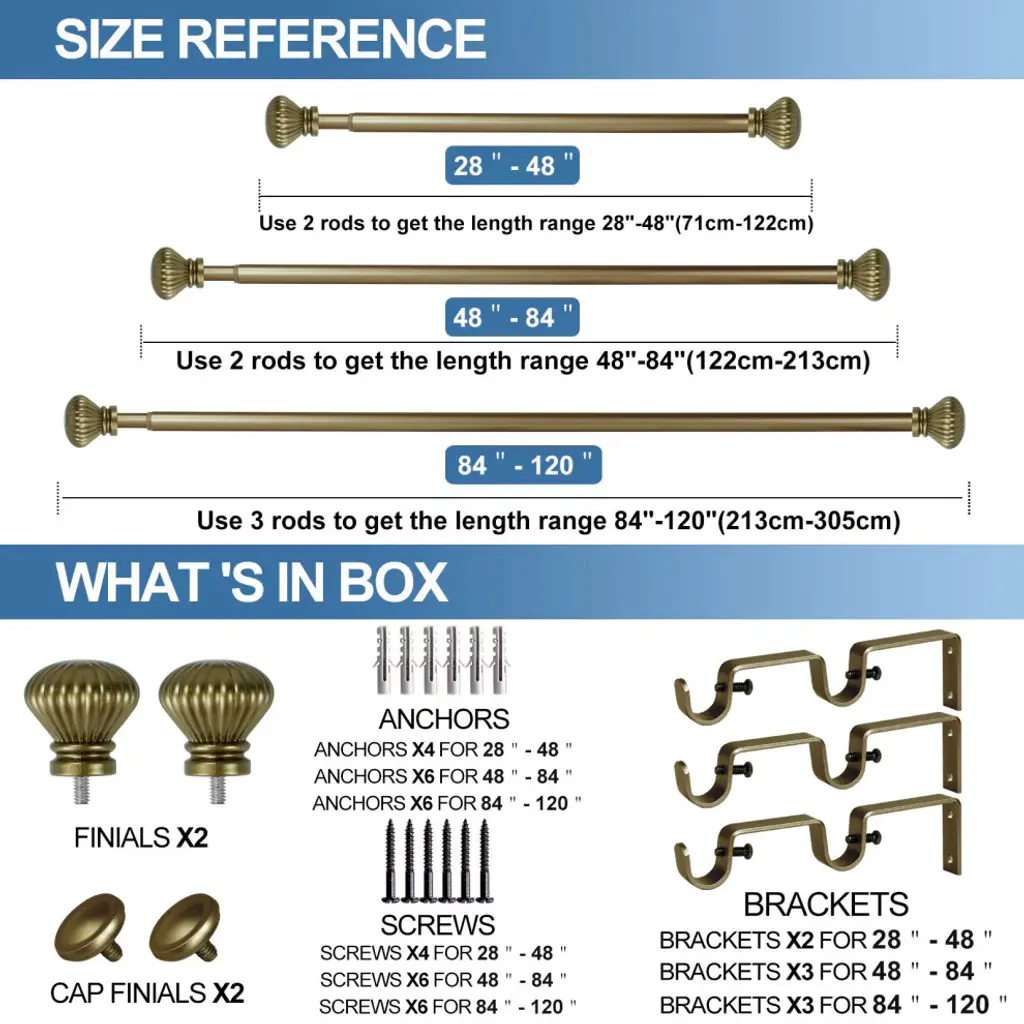 SIZE REFERENCE

28 " - 48 "

Use 2 rods to get the length range 28"-48"(71cm-122cm)

48 " - 84 "

Use 2 rods to get the length range 48"-84"(122cm-213cm)

84 " - 120 "

Use 3 rods to get the length range 84"-120"(213cm-305cm)

WHAT 'S IN BOX

FINIALS X2

CAP FINIALS X2

ANCHORS
ANCHORS X4 FOR 28 " - 48 "
ANCHORS X6 FOR 48 " - 84 "
ANCHORS X6 FOR 84 " - 120 "

SCREWS
SCREWS X4 FOR 28 " - 48 "
SCREWS X6 FOR 48 " - 84 "
SCREWS X6 FOR 84 " - 120 "

BRACKETS
BRACKETS X2 FOR 28 " - 48 "
BRACKETS X3 FOR 48 " - 84 "
BRACKETS X3 FOR 84 " - 120 "